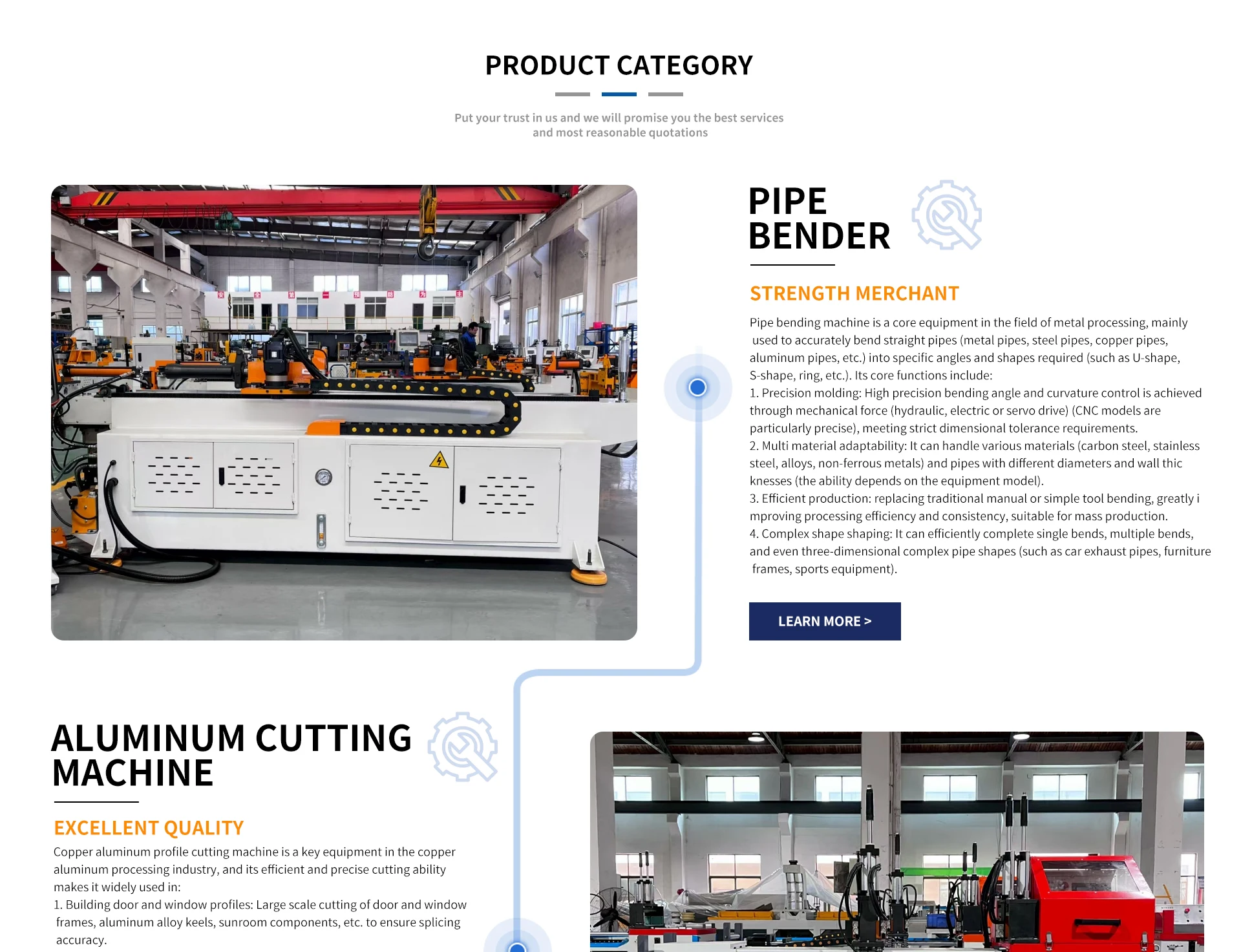 PRODUCT CATEGORY

Put your trust in us and we will promise you the best services and most reasonable quotations

PIPE BENDER

STRENGTH MERCHANT

Pipe bending machine is a core equipment in the field of metal processing, mainly used to accurately bend straight pipes (metal pipes, steel pipes, copper pipes, aluminum pipes, etc.) into specific angles and shapes required (such as U-shape, S-shape, ring, etc.). Its core functions include:
1. Precision molding: High precision bending angle and curvature control is achieved through mechanical force (hydraulic, electric or servo drive) (CNC models are particularly precise), meeting strict dimensional tolerance requirements.
2. Multi material adaptability: It can handle various materials (carbon steel, stainless steel, alloys, non-ferrous metals) and pipes with different diameters and wall thic knesses (the ability depends on the equipment model).
3. Efficient production: replacing traditional manual or simple tool bending, greatly i mproving processing efficiency and consistency, suitable for mass production.
4. Complex shape shaping: It can efficiently complete single bends, multiple bends, and even three-dimensional complex pipe shapes (such as car exhaust pipes, furniture frames, sports equipment).

LEARN MORE >

ALUMINUM CUTTING MACHINE

EXCELLENT QUALITY

Copper aluminum profile cutting machine is a key equipment in the copper aluminum processing industry, and its efficient and precise cutting ability makes it widely used in:
1. Building door and window profiles: Large scale cutting of door and window frames, aluminum alloy keels, sunroom components, etc. to ensure splicing accuracy.